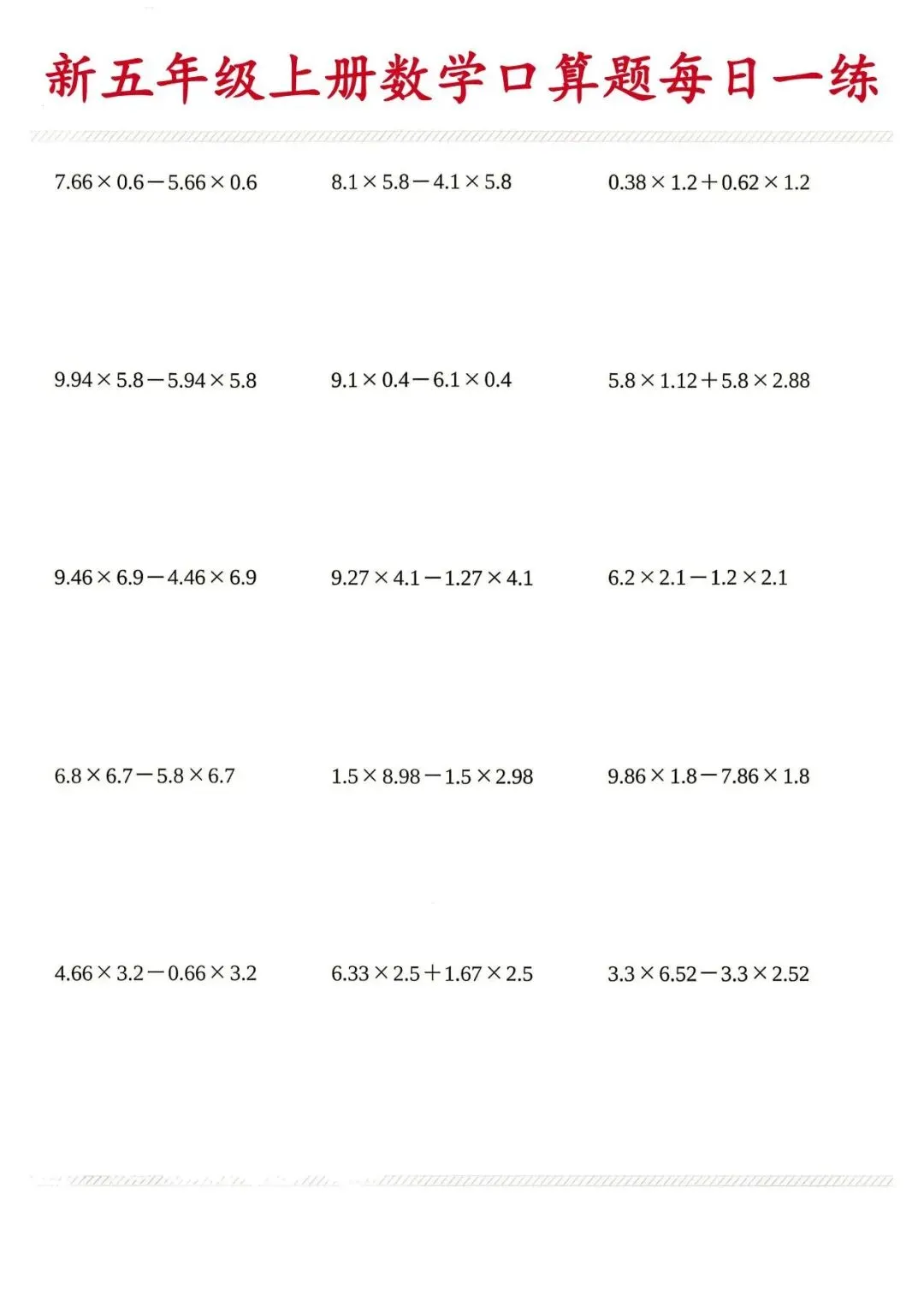 新五年级上册数学口算题每日一练

$7.66\times0.6-5.66\times0.6$

$8.1\times5.8-4.1\times5.8$

$0.38\times1.2+0.62\times1.2$

$9.94\times5.8-5.94\times5.8$

$9.1\times0.4-6.1\times0.4$

$5.8\times1.12+5.8\times2.88$

$9.46\times6.9-4.46\times6.9$

$9.27\times4.1-1.27\times4.1$

$6.2\times2.1-1.2\times2.1$

$6.8\times6.7-5.8\times6.7$

$1.5\times8.98-1.5\times2.98$

$9.86\times1.8-7.86\times1.8$

$4.66\times3.2-0.66\times3.2$

$6.33\times2.5+1.67\times2.5$

$3.3\times6.52-3.3\times2.52$